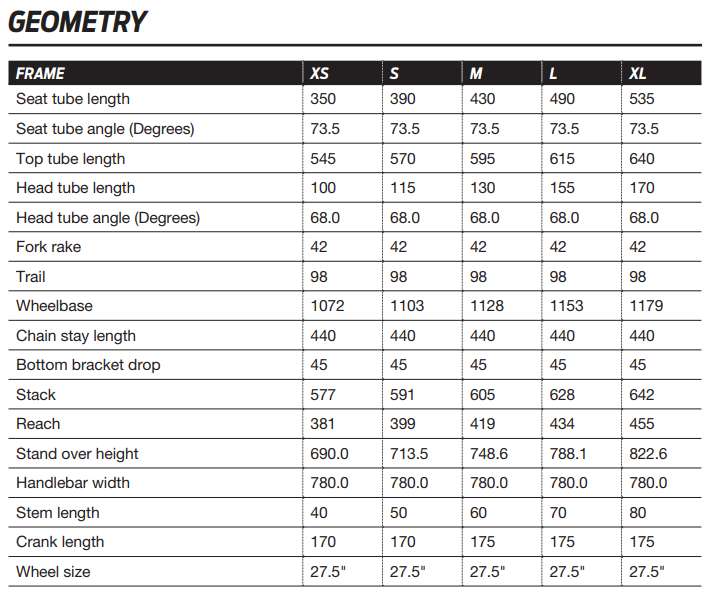 GEOMETRY

| FRAME | XS | S | M | L | XL |
|---|---|---|---|---|---|
| Seat tube length | 350 | 390 | 430 | 490 | 535 |
| Seat tube angle (Degrees) | 73.5 | 73.5 | 73.5 | 73.5 | 73.5 |
| Top tube length | 545 | 570 | 595 | 615 | 640 |
| Head tube length | 100 | 115 | 130 | 155 | 170 |
| Head tube angle (Degrees) | 68.0 | 68.0 | 68.0 | 68.0 | 68.0 |
| Fork rake | 42 | 42 | 42 | 42 | 42 |
| Trail | 98 | 98 | 98 | 98 | 98 |
| Wheelbase | 1072 | 1103 | 1128 | 1153 | 1179 |
| Chain stay length | 440 | 440 | 440 | 440 | 440 |
| Bottom bracket drop | 45 | 45 | 45 | 45 | 45 |
| Stack | 577 | 591 | 605 | 628 | 642 |
| Reach | 381 | 399 | 419 | 434 | 455 |
| Stand over height | 690.0 | 713.5 | 748.6 | 788.1 | 822.6 |
| Handlebar width | 780.0 | 780.0 | 780.0 | 780.0 | 780.0 |
| Stem length | 40 | 50 | 60 | 70 | 80 |
| Crank length | 170 | 170 | 175 | 175 | 175 |
| Wheel size | 27.5" | 27.5" | 27.5" | 27.5" | 27.5" |